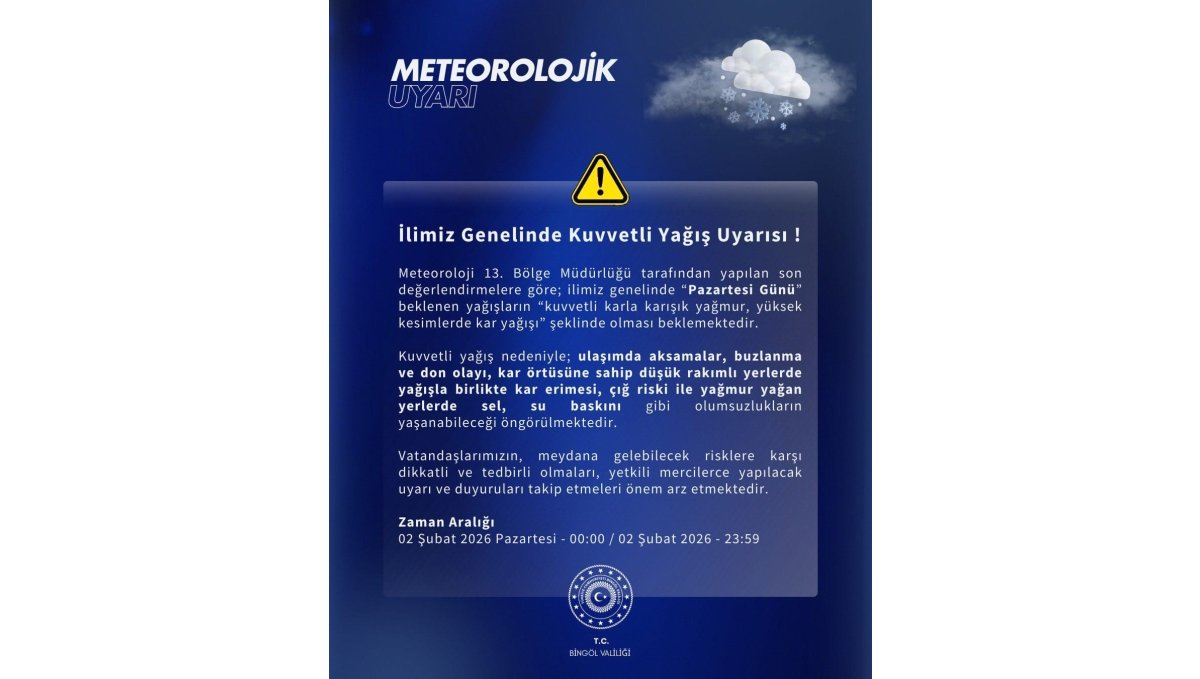 METEOROLOJİK
UYARI

İlimiz Genelinde Kuvvetli Yağış Uyarısı !

Meteoroloji 13. Bölge Müdürlüğü tarafından yapılan son değerlendirmelere göre; ilimiz genelinde "Pazartesi Günü" beklenen yağışların "kuvvetli karla karışık yağmur, yüksek kesimlerde kar yağışı" şeklinde olması beklemektedir.

Kuvvetli yağış nedeniyle; ulaşımda aksamalar, buzlanma ve don olayı, kar örtüsüne sahip düşük rakımlı yerlerde yağışla birlikte kar erimesi, çığ riski ile yağmur yağan yerlerde sel, su baskını gibi olumsuzlukların yaşanabileceği öngörülmektedir.

Vatandaşlarımızın, meydana gelebilecek risklere karşı dikkatli ve tedbirli olmaları, yetkili mercilerce yapılacak uyarı ve duyuruları takip etmeleri önem arz etmektedir.

Zaman Aralığı
02 Şubat 2026 Pazartesi - 00:00 / 02 Şubat 2026 - 23:59

T.C.
BİNGÖL VALİLİĞİ